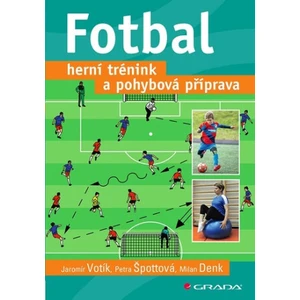 Fotbal

herní trénink
a pohybová příprava

Jaromír Votík, Petra Špottová, Milan Denk

GRADA